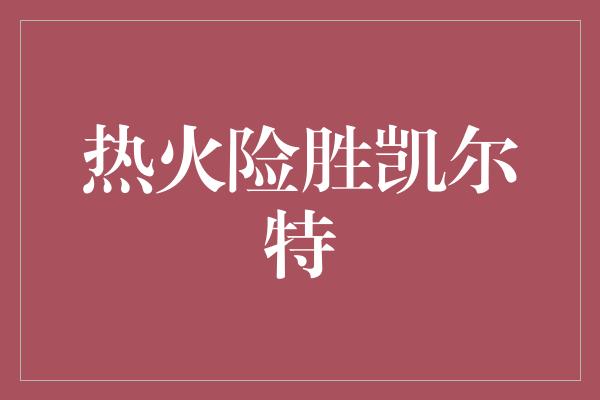 热火险胜凯尔特